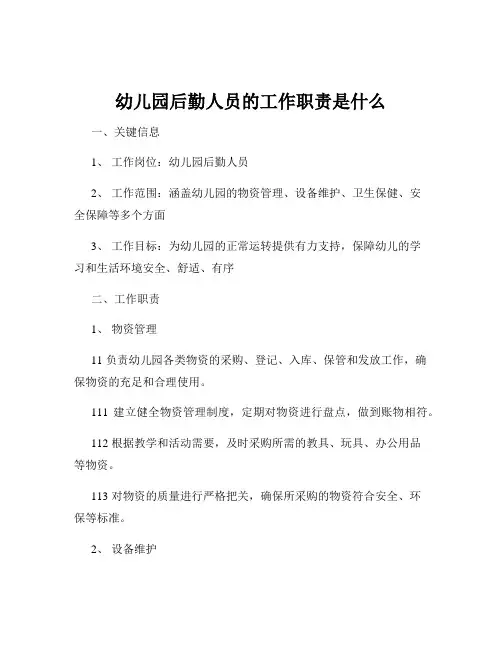 幼儿园后勤人员的工作职责是什么

一、关键信息

1、 工作岗位：幼儿园后勤人员

2、 工作范围：涵盖幼儿园的物资管理、设备维护、卫生保健、安全保障等多个方面

3、 工作目标：为幼儿园的正常运转提供有力支持，保障幼儿的学习和生活环境安全、舒适、有序

二、工作职责

1、 物资管理

11 负责幼儿园各类物资的采购、登记、入库、保管和发放工作，确保物资的充足和合理使用。

111 建立健全物资管理制度，定期对物资进行盘点，做到账物相符。

112 根据教学和活动需要，及时采购所需的教具、玩具、办公用品等物资。

113 对物资的质量进行严格把关，确保所采购的物资符合安全、环保等标准。

2、 设备维护